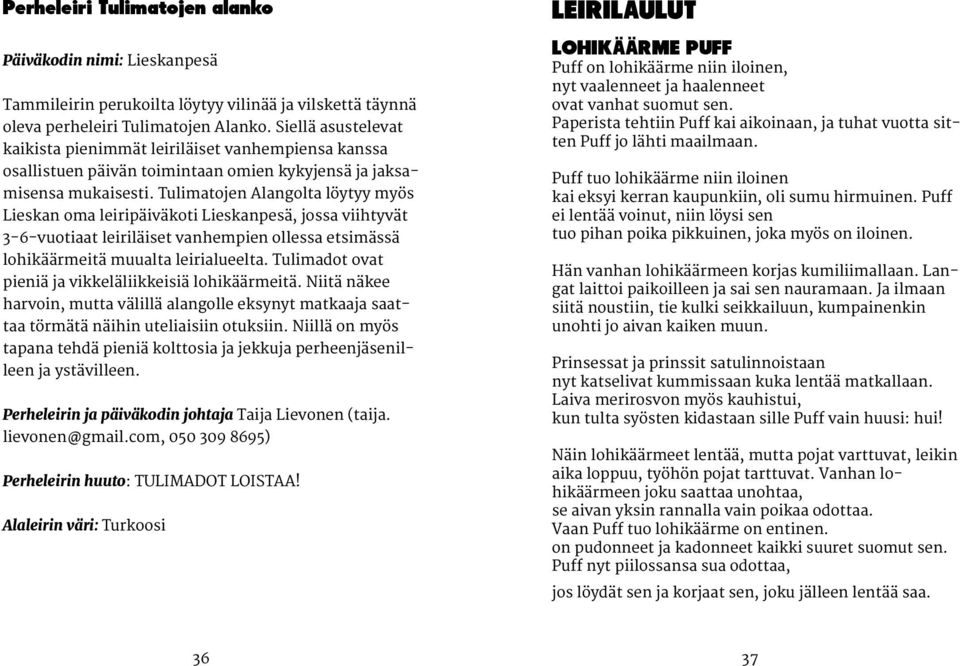 Perheleiri Tulimatojen alanko

Päiväkodin nimi: Lieskanpesä

Tammileirin perukoilta löytyy vilinää ja vilskettä täynnä oleva perheleiri Tulimatojen Alanko. Siellä asustelevat kaikista pienimmät leiriläiset vanhempiensa kanssa osallistuen päivän toimintaan omien kykyjensä ja jaksamisensa mukaisesti. Tulimatojen Alangolta löytyy myös Lieskan oma leiripäiväkoti Lieskanpesä, jossa viihtyvät 3-6-vuotiaat leiriläiset vanhempien ollessa etsimässä lohikäärmeitä muualta leirialueelta. Tulimadot ovat pieniä ja vikkeläliikkeisiä lohikäärmeitä. Niitä näkee harvoin, mutta välillä alangolle eksynyt matkaaja saattaa törmätä näihin uteliaisiin otuksiin. Niillä on myös tapana tehdä pieniä kolttosia ja jekkuja perheenjäsenilleen ja ystävilleen.

Perheleirin ja päiväkodin johtaja Taija Lievonen (taija.lievonen@gmail.com, 050 309 8695)

Perheleirin huuto: TULIMADOT LOISTAA!

Alaleirin väri: Turkoosi

36

LEIRILAULUT

LOHIKÄÄRME PUFF
Puff on lohikäärme niin iloinen, nyt vaalenneet ja haalenneet ovat vanhat suomut sen. Paperista tehtiin Puff kai aikoinaan, ja tuhat vuotta sitten Puff jo lähti maailmaan.

Puff tuo lohikäärme niin iloinen kai eksyi kerran kaupunkiin, oli sumu hirmuinen. Puff ei lentää voinut, niin löysi sen tuo pihan poika pikkuinen, joka myös on iloinen.

Hän vanhan lohikäärmeen korjas kumiliimallaan. Langat laittoi paikoilleen ja sai sen nauramaan. Ja ilmaan siitä noustiin, tie kulki seikkailuun, kumpainenkin unohti jo aivan kaiken muun.

Prinsessat ja prinssit satulinnoistaan nyt katselivat kummissaan kuka lentää matkallaan. Laiva merirosvon myös kauhistui, kun tulta syösten kidastaan sille Puff vain huusi: hui!

Näin lohikäärmeet lentää, mutta pojat varttuvat, leikin aika loppuu, työhön pojat tarttuvat. Vanhan lohikäärmeen joku saattaa unohtaa, se aivan yksin rannalla vain poikaa odottaa. Vaan Puff tuo lohikäärme on entinen. on pudonneet ja kadonneet kaikki suuret suomut sen. Puff nyt piilossansa sua odottaa,
jos löydät sen ja korjaat sen, joku jälleen lentää saa.

37